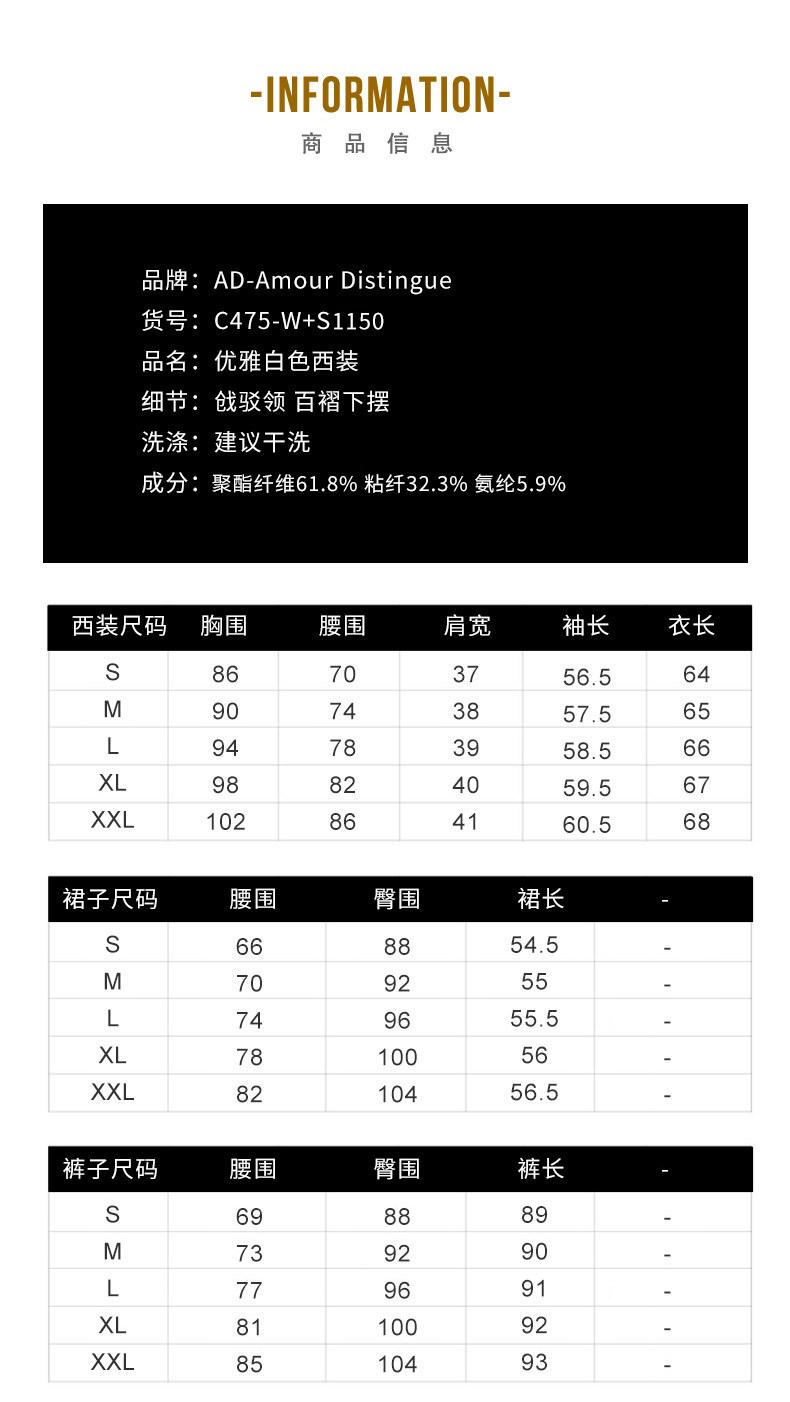 -INFORMATION-
商 品 信 息

品牌：AD-Amour Distingue
货号：C475-W+S1150
品名：优雅白色西装
细节：戗驳领 百褶下摆
洗涤：建议干洗
成分：聚酯纤维61.8% 粘纤32.3% 氨纶5.9%

| 西装尺码 | 胸围 | 腰围 | 肩宽 | 袖长 | 衣长 |
|---|---|---|---|---|---|
| S | 86 | 70 | 37 | 56.5 | 64 |
| M | 90 | 74 | 38 | 57.5 | 65 |
| L | 94 | 78 | 39 | 58.5 | 66 |
| XL | 98 | 82 | 40 | 59.5 | 67 |
| XXL | 102 | 86 | 41 | 60.5 | 68 |

| 裙子尺码 | 腰围 | 臀围 | 裙长 | - |
|---|---|---|---|---|
| S | 66 | 88 | 54.5 | - |
| M | 70 | 92 | 55 | - |
| L | 74 | 96 | 55.5 | - |
| XL | 78 | 100 | 56 | - |
| XXL | 82 | 104 | 56.5 | - |

| 裤子尺码 | 腰围 | 臀围 | 裤长 | - |
|---|---|---|---|---|
| S | 69 | 88 | 89 | - |
| M | 73 | 92 | 90 | - |
| L | 77 | 96 | 91 | - |
| XL | 81 | 100 | 92 | - |
| XXL | 85 | 104 | 93 | - |